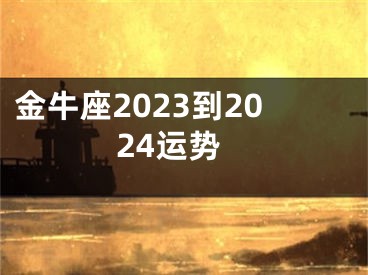 金牛座2023到2024运势